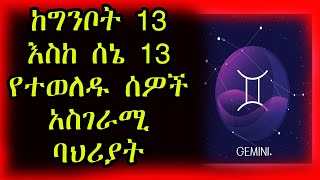 ከግንቦት 13 እስከ ሰኔ 13 የተወለዱ ሰዎች አስገራሚ ባህሪያት

GEMINI.